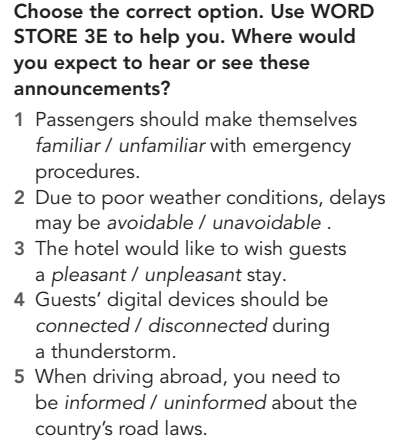 Choose the correct option. Use WORD STORE 3E to help you. Where would you expect to hear or see these announcements?

1 Passengers should make themselves familiar / unfamiliar with emergency procedures.
2 Due to poor weather conditions, delays may be avoidable / unavoidable .
3 The hotel would like to wish guests a pleasant / unpleasant stay.
4 Guests' digital devices should be connected / disconnected during a thunderstorm.
5 When driving abroad, you need to be informed / uninformed about the country's road laws.